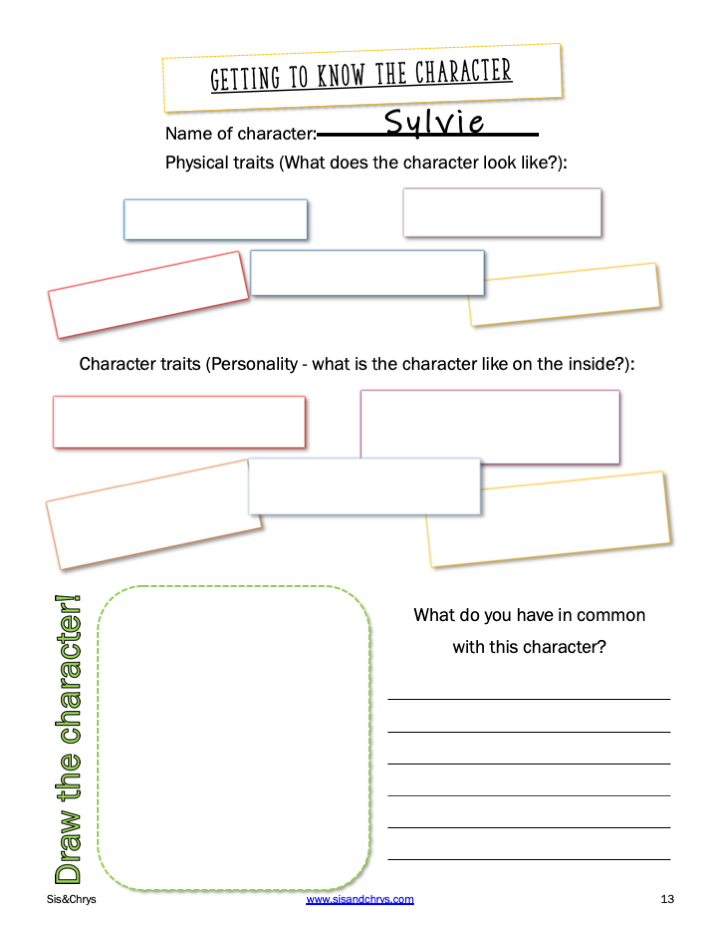 GETTING TO KNOW THE CHARACTER

Name of character: Sylvie

Physical traits (What does the character look like?):

Character traits (Personality - what is the character like on the inside?):

Draw the character!

What do you have in common with this character?

Sis&Chrys www.sisandchrys.com 13